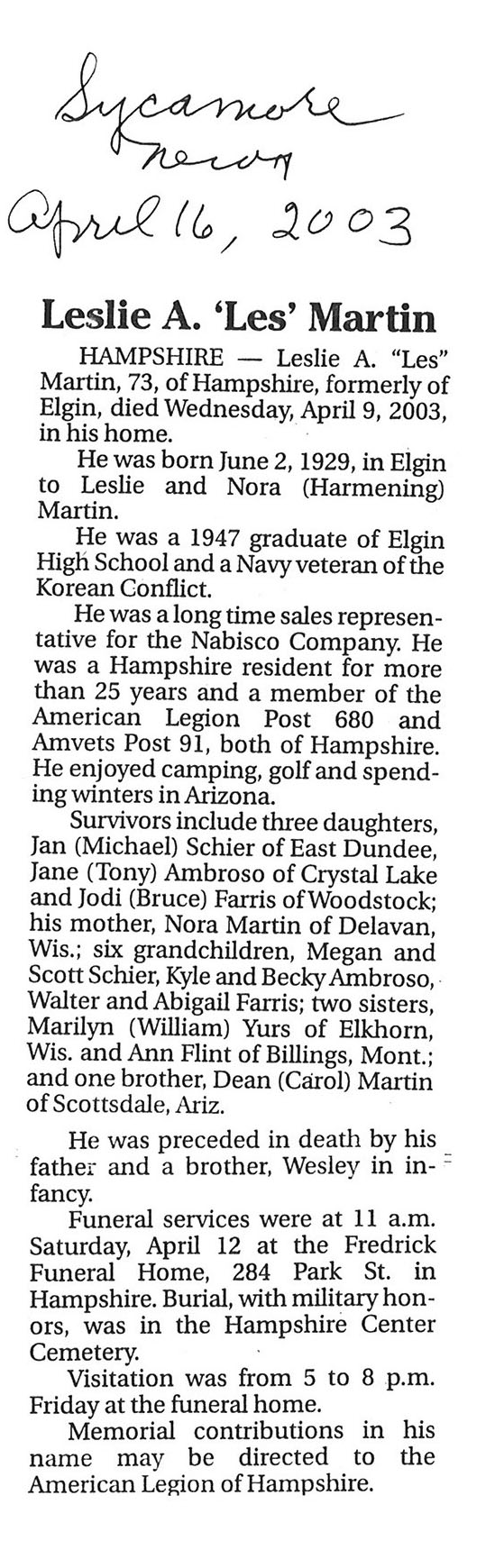 Sycamore News
April 16, 2003

Leslie A. 'Les' Martin

HAMPSHIRE — Leslie A. "Les" Martin, 73, of Hampshire, formerly of Elgin, died Wednesday, April 9, 2003, in his home.

He was born June 2, 1929, in Elgin to Leslie and Nora (Harmening) Martin.

He was a 1947 graduate of Elgin High School and a Navy veteran of the Korean Conflict.

He was a long time sales representative for the Nabisco Company. He was a Hampshire resident for more than 25 years and a member of the American Legion Post 680 and Amvets Post 91, both of Hampshire. He enjoyed camping, golf and spending winters in Arizona.

Survivors include three daughters, Jan (Michael) Schier of East Dundee, Jane (Tony) Ambroso of Crystal Lake and Jodi (Bruce) Farris of Woodstock; his mother, Nora Martin of Delavan, Wis.; six grandchildren, Megan and Scott Schier, Kyle and Becky Ambroso, Walter and Abigail Farris; two sisters, Marilyn (William) Yurs of Elkhorn, Wis. and Ann Flint of Billings, Mont.; and one brother, Dean (Carol) Martin of Scottsdale, Ariz.

He was preceded in death by his father and a brother, Wesley in infancy.

Funeral services were at 11 a.m. Saturday, April 12 at the Fredrick Funeral Home, 284 Park St. in Hampshire. Burial, with military honors, was in the Hampshire Center Cemetery.

Visitation was from 5 to 8 p.m. Friday at the funeral home.

Memorial contributions in his name may be directed to the American Legion of Hampshire.